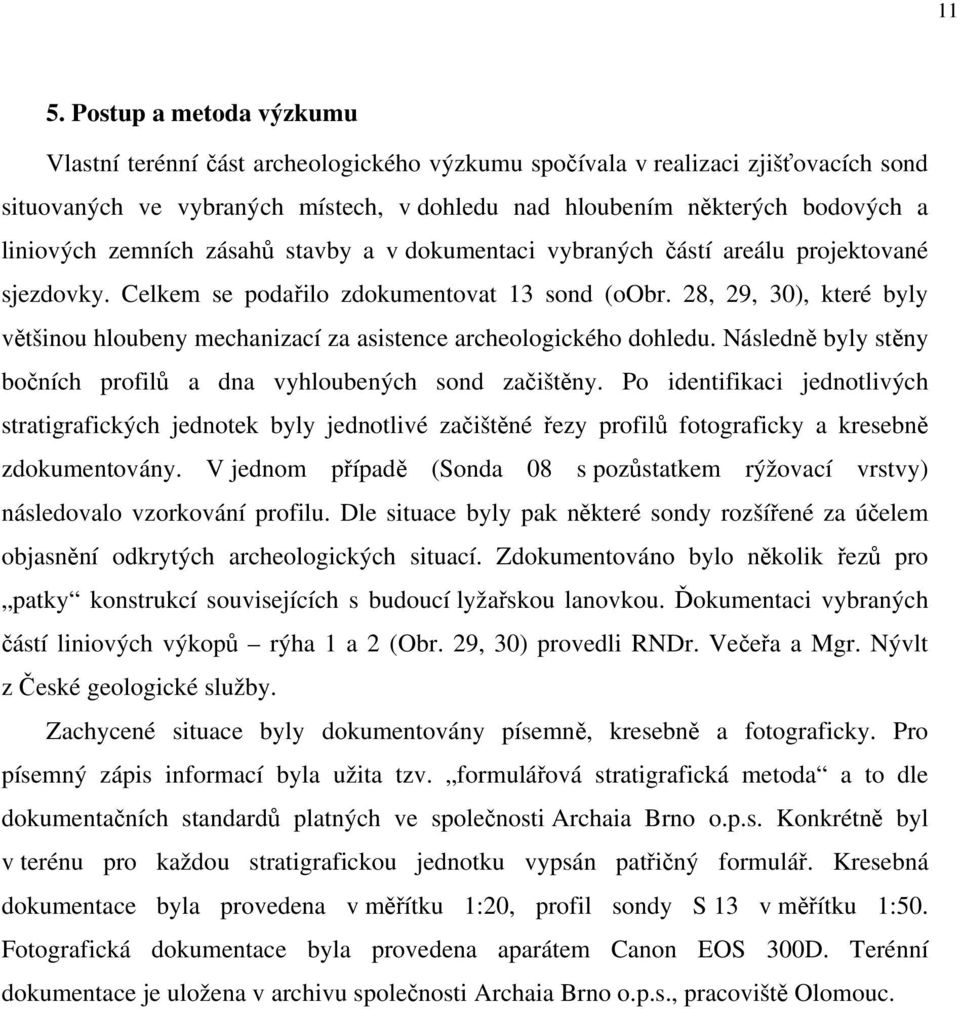 11

5. Postup a metoda výzkumu

Vlastní terénní část archeologického výzkumu spočívala v realizaci zjišťovacích sond situovaných ve vybraných místech, v dohledu nad hloubením některých bodových a liniových zemních zásahů stavby a v dokumentaci vybraných částí areálu projektované sjezdovky. Celkem se podařilo zdokumentovat 13 sond (oObr. 28, 29, 30), které byly většinou hloubeny mechanizací za asistence archeologického dohledu. Následně byly stěny bočních profilů a dna vyhloubených sond začištěny. Po identifikaci jednotlivých stratigrafických jednotek byly jednotlivé začištěné řezy profilů fotograficky a kresebně zdokumentovány. V jednom případě (Sonda 08 s pozůstatkem rýžovací vrstvy) následovalo vzorkování profilu. Dle situace byly pak některé sondy rozšířené za účelem objasnění odkrytých archeologických situací. Zdokumentováno bylo několik řezů pro „patky“ konstrukcí souvisejících s budoucí lyžařskou lanovkou. Ďokumentaci vybraných částí liniových výkopů – rýha 1 a 2 (Obr. 29, 30) provedli RNDr. Večeřa a Mgr. Nývlt z České geologické služby.

Zachycené situace byly dokumentovány písemně, kresebně a fotograficky. Pro písemný zápis informací byla užita tzv. „formulářová stratigrafická metoda“ a to dle dokumentačních standardů platných ve společnosti Archaia Brno o.p.s. Konkrétně byl v terénu pro každou stratigrafickou jednotku vypsán patřičný formulář. Kresebná dokumentace byla provedena v měřítku 1:20, profil sondy S 13 v měřítku 1:50. Fotografická dokumentace byla provedena aparátem Canon EOS 300D. Terénní dokumentace je uložena v archivu společnosti Archaia Brno o.p.s., pracoviště Olomouc.